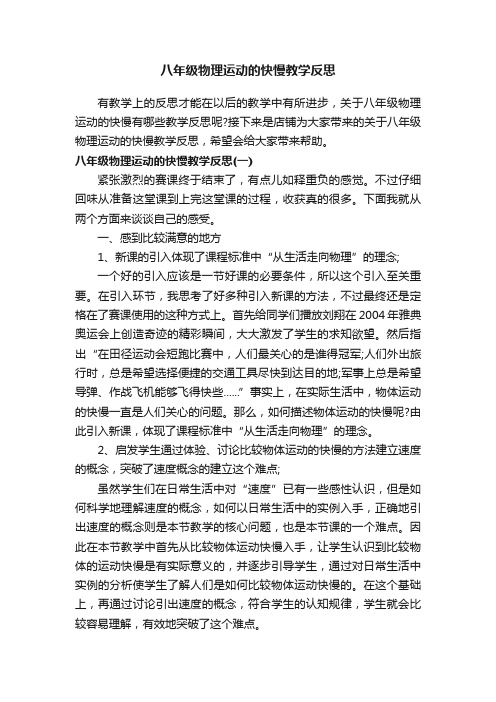 八年级物理运动的快慢教学反思

有教学上的反思才能在以后的教学中有所进步，关于八年级物理运动的快慢有哪些教学反思呢?接下来是店铺为大家带来的关于八年级物理运动的快慢教学反思，希望会给大家带来帮助。

八年级物理运动的快慢教学反思(一)

紧张激烈的赛课终于结束了，有点儿如释重负的感觉。不过仔细回味从准备这堂课到上完这堂课的过程，收获真的很多。下面我就从两个方面来谈谈自己的感受。

一、感到比较满意的地方

1、新课的引入体现了课程标准中“从生活走向物理”的理念;

一个好的引入应该是一节好课的必要条件，所以这个引入至关重要。在引入环节，我思考了好多种引入新课的方法，不过最终还是定格在了赛课使用的这种方式上。首先给同学们播放刘翔在2004年雅典奥运会上创造奇迹的精彩瞬间，大大激发了学生的求知欲望。然后指出“在田径运动会短跑比赛中，人们最关心的是谁得冠军;人们外出旅行时，总是希望选择便捷的交通工具尽快到达目的地;军事上总是希望导弹、作战飞机能够飞得快些……”事实上，在实际生活中，物体运动的快慢一直是人们关心的问题。那么，如何描述物体运动的快慢呢?由此引入新课，体现了课程标准中“从生活走向物理”的理念。

2、启发学生通过体验、讨论比较物体运动的快慢的方法建立速度的概念，突破了速度概念的建立这个难点;

虽然学生们在日常生活中对“速度”已有一些感性认识，但是如何科学地理解速度的概念，如何以日常生活中的实例入手，正确地引出速度的概念则是本节教学的核心问题，也是本节课的一个难点。因此在本节教学中首先从比较物体运动快慢入手，让学生认识到比较物体的运动快慢是有实际意义的，并逐步引导学生，通过对日常生活中实例的分析使学生了解人们是如何比较物体运动快慢的。在这个基础上，再通过讨论引出速度的概念，符合学生的认知规律，学生就会比较容易理解，有效地突破了这个难点。